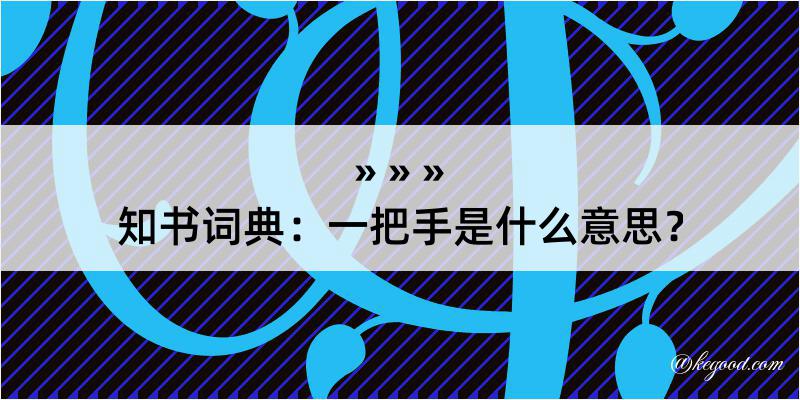 » » »

知书词典：一把手是什么意思？

@kegood.com